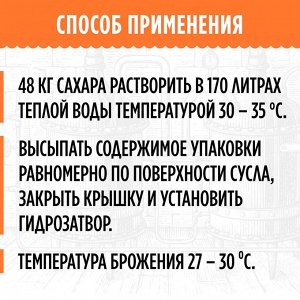 СПОСОБ ПРИМЕНЕНИЯ

48 КГ САХАРА РАСТВОРИТЬ В 170 ЛИТРАХ ТЕПЛОЙ ВОДЫ ТЕМПЕРАТУРОЙ 30 – 35 °С.

ВЫСЫПАТЬ СОДЕРЖИМОЕ УПАКОВКИ РАВНОМЕРНО ПО ПОВЕРХНОСТИ СУСЛА, ЗАКРЫТЬ КРЫШКУ И УСТАНОВИТЬ ГИДРОЗАТВОР.

ТЕМПЕРАТУРА БРОЖЕНИЯ 27 – 30 °С.